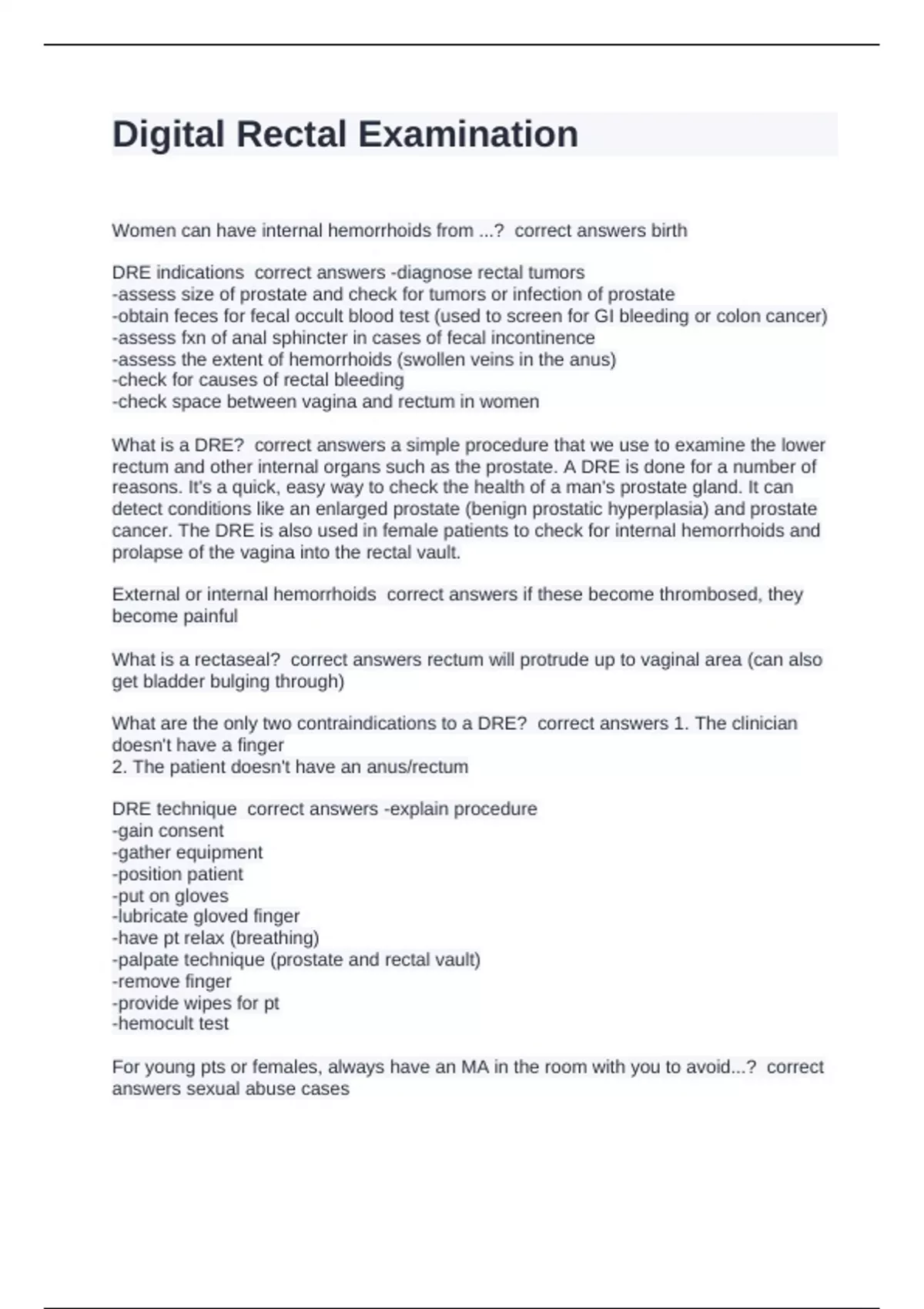 Digital Rectal Examination

Women can have internal hemorrhoids from ...?  correct answers birth

DRE indications  correct answers -diagnose rectal tumors
-assess size of prostate and check for tumors or infection of prostate
-obtain feces for fecal occult blood test (used to screen for GI bleeding or colon cancer)
-assess fxn of anal sphincter in cases of fecal incontinence
-assess the extent of hemorrhoids (swollen veins in the anus)
-check for causes of rectal bleeding
-check space between vagina and rectum in women

What is a DRE?  correct answers a simple procedure that we use to examine the lower rectum and other internal organs such as the prostate. A DRE is done for a number of reasons. It's a quick, easy way to check the health of a man's prostate gland. It can detect conditions like an enlarged prostate (benign prostatic hyperplasia) and prostate cancer. The DRE is also used in female patients to check for internal hemorrhoids and prolapse of the vagina into the rectal vault.

External or internal hemorrhoids  correct answers if these become thrombosed, they become painful

What is a rectaseal?  correct answers rectum will protrude up to vaginal area (can also get bladder bulging through)

What are the only two contraindications to a DRE?  correct answers 1. The clinician doesn't have a finger
2. The patient doesn't have an anus/rectum

DRE technique  correct answers -explain procedure
-gain consent
-gather equipment
-position patient
-put on gloves
-lubricate gloved finger
-have pt relax (breathing)
-palpate technique (prostate and rectal vault)
-remove finger
-provide wipes for pt
-hemocult test

For young pts or females, always have an MA in the room with you to avoid...?  correct answers sexual abuse cases